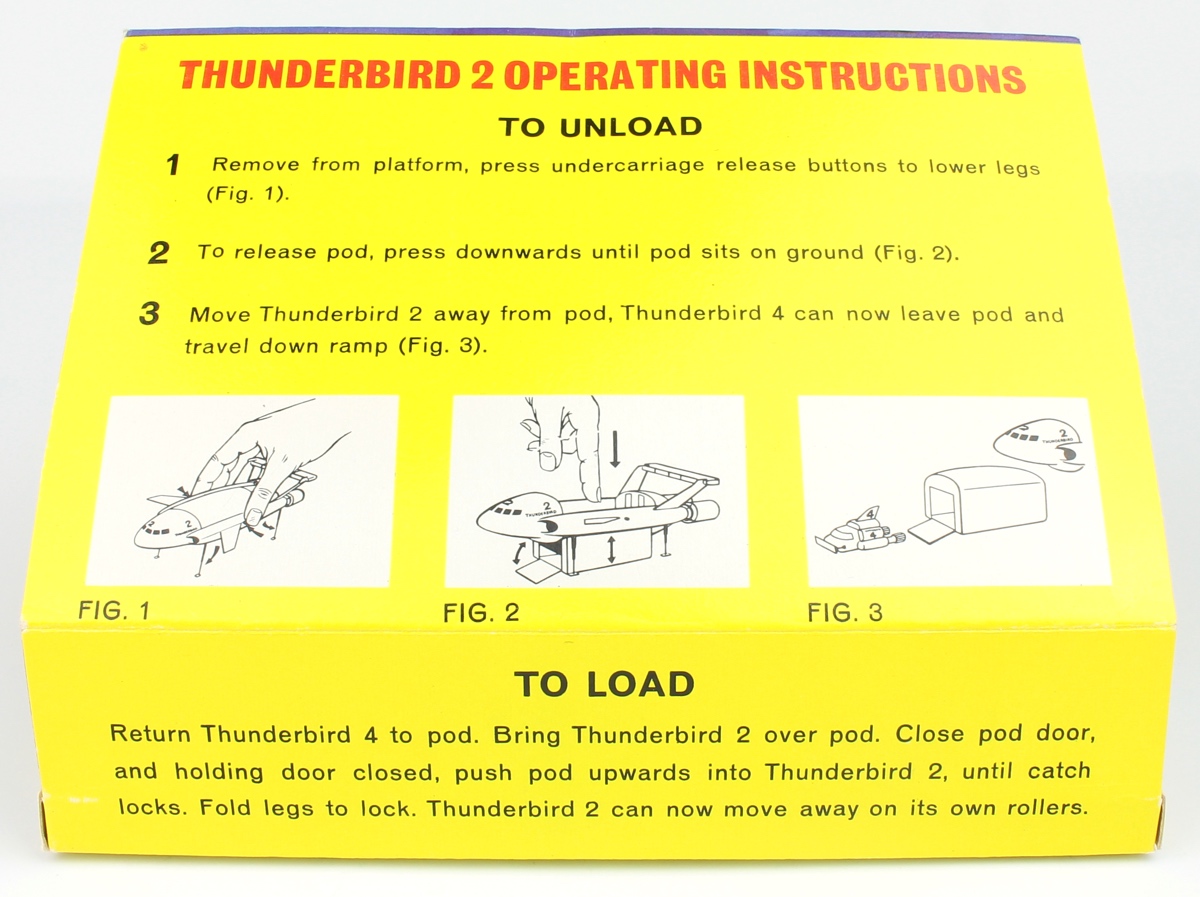 THUNDERBIRD 2 OPERATING INSTRUCTIONS

TO UNLOAD

1 Remove from platform, press undercarriage release buttons to lower legs (Fig. 1).

2 To release pod, press downwards until pod sits on ground (Fig. 2).

3 Move Thunderbird 2 away from pod, Thunderbird 4 can now leave pod and travel down ramp (Fig. 3).

2

2 THUNDERBIRD

2 THUNDERBIRD

4

4

FIG. 1

FIG. 2

FIG. 3

TO LOAD

Return Thunderbird 4 to pod. Bring Thunderbird 2 over pod. Close pod door, and holding door closed, push pod upwards into Thunderbird 2, until catch locks. Fold legs to lock. Thunderbird 2 can now move away on its own rollers.